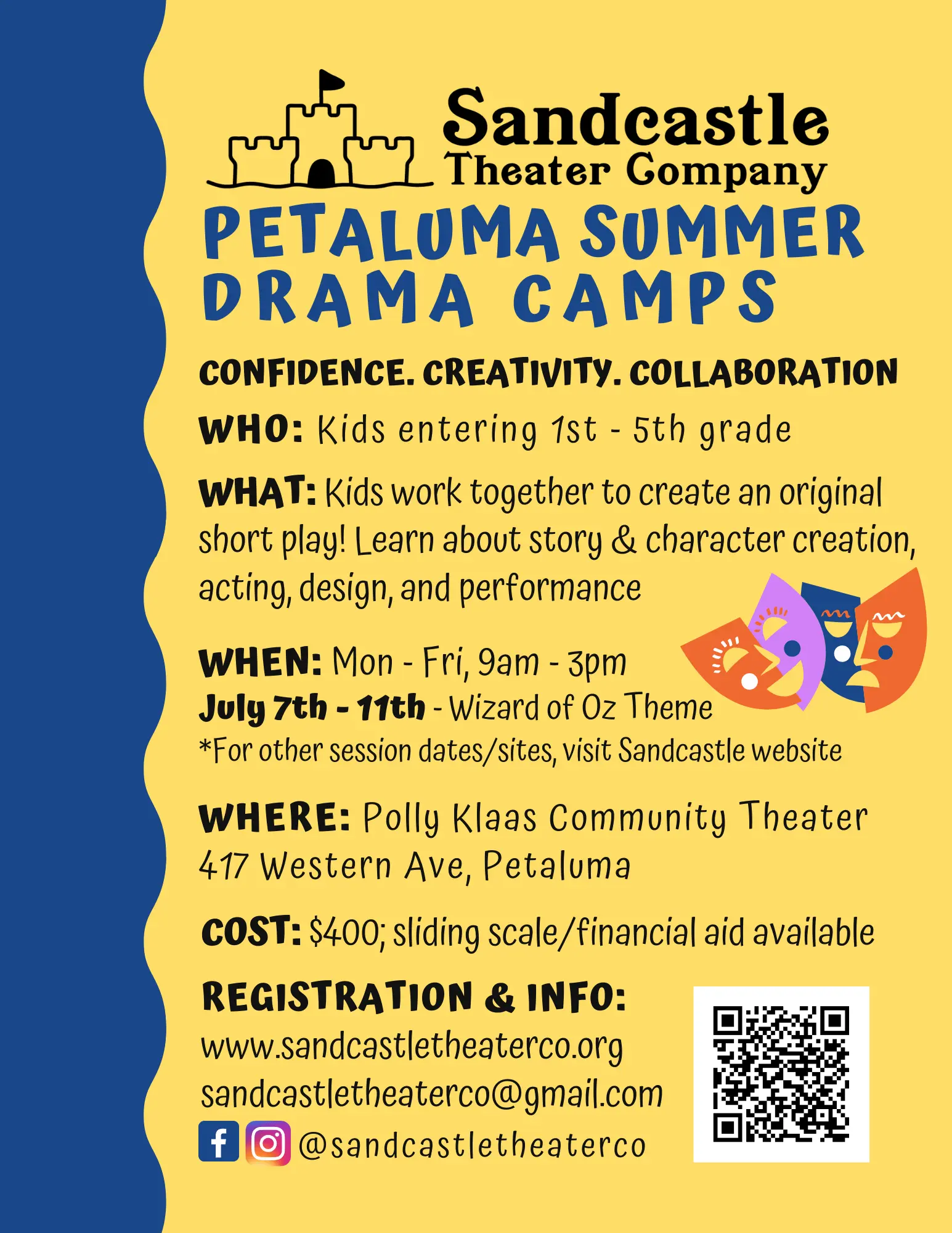 Sandcastle
Theater Company

PETALUMA SUMMER DRAMA CAMPS

CONFIDENCE. CREATIVITY. COLLABORATION

WHO: Kids entering 1st - 5th grade

WHAT: Kids work together to create an original short play! Learn about story & character creation, acting, design, and performance

WHEN: Mon - Fri, 9am - 3pm
July 7th - 11th - Wizard of Oz Theme
*For other session dates/sites, visit Sandcastle website

WHERE: Polly Klaas Community Theater
417 Western Ave, Petaluma

COST: $400; sliding scale/financial aid available

REGISTRATION & INFO:
www.sandcastletheaterco.org
sandcastletheaterco@gmail.com
@sandcastletheaterco